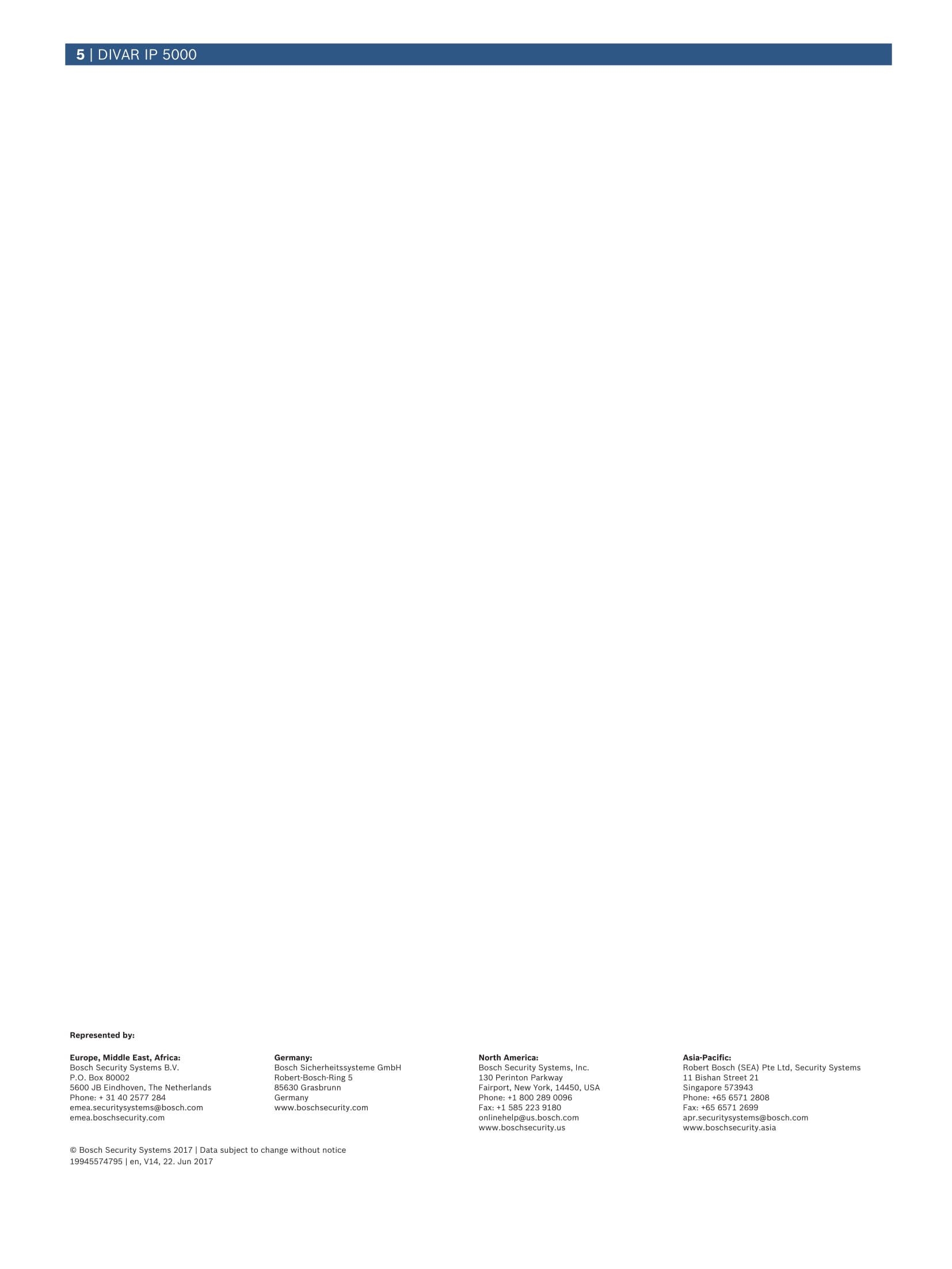 5 | DIVAR IP 5000

Represented by:

Europe, Middle East, Africa:
Bosch Security Systems B.V.
P.O. Box 80002
5600 JB Eindhoven, The Netherlands
Phone: + 31 40 2577 284
emea.securitysystems@bosch.com
emea.boschsecurity.com

Germany:
Bosch Sicherheitssysteme GmbH
Robert-Bosch-Ring 5
85630 Grasbrunn
Germany
www.boschsecurity.com

North America:
Bosch Security Systems, Inc.
130 Perinton Parkway
Fairport, New York, 14450, USA
Phone: +1 800 289 0096
Fax: +1 585 223 9180
onlinehelp@us.bosch.com
www.boschsecurity.us

Asia-Pacific:
Robert Bosch (SEA) Pte Ltd, Security Systems
11 Bishan Street 21
Singapore 573943
Phone: +65 6571 2808
Fax: +65 6571 2699
apr.securitysystems@bosch.com
www.boschsecurity.asia

© Bosch Security Systems 2017 | Data subject to change without notice
19945574795 | en, V14, 22. Jun 2017